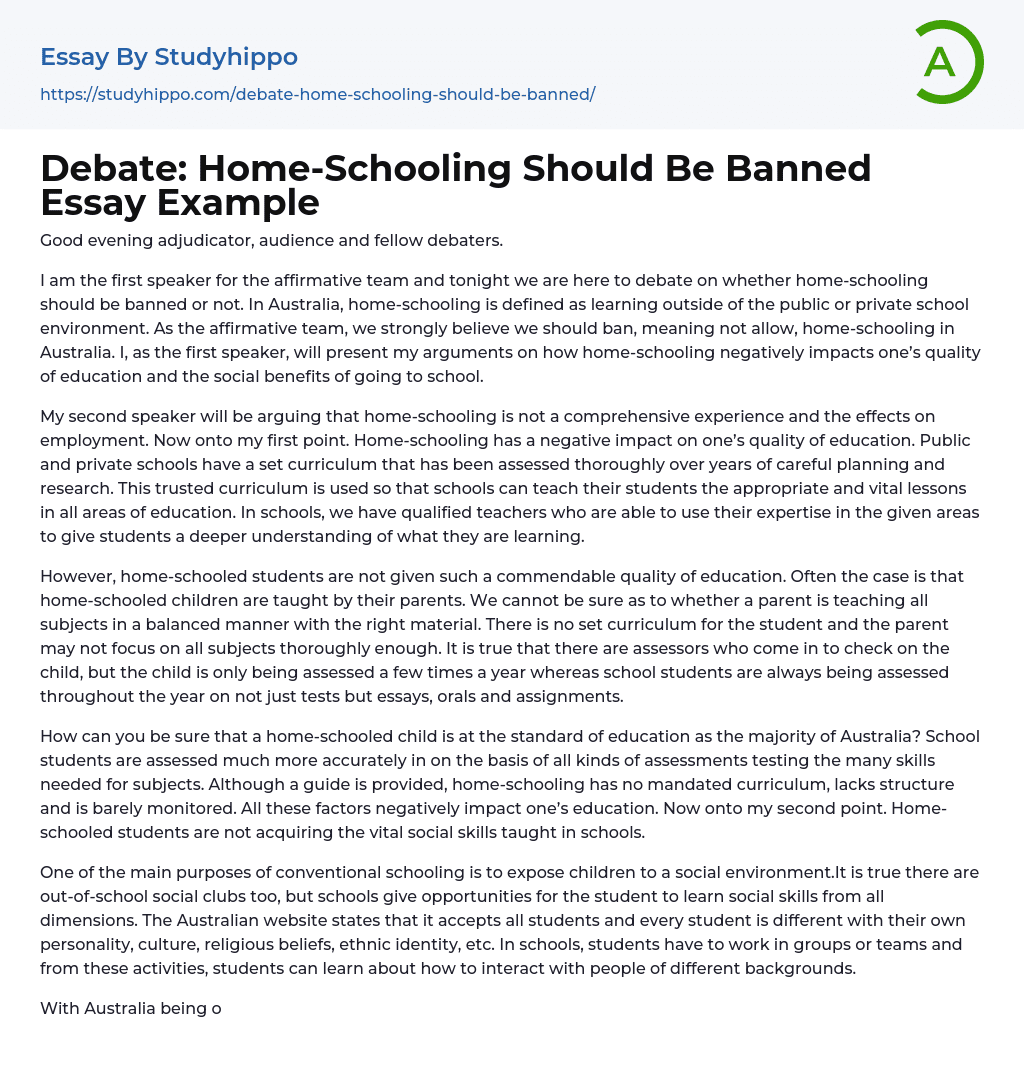 Essay By Studyhippo

https://studyhippo.com/debate-home-schooling-should-be-banned/

A

Debate: Home-Schooling Should Be Banned Essay Example

Good evening adjudicator, audience and fellow debaters.

I am the first speaker for the affirmative team and tonight we are here to debate on whether home-schooling should be banned or not. In Australia, home-schooling is defined as learning outside of the public or private school environment. As the affirmative team, we strongly believe we should ban, meaning not allow, home-schooling in Australia. I, as the first speaker, will present my arguments on how home-schooling negatively impacts one's quality of education and the social benefits of going to school.

My second speaker will be arguing that home-schooling is not a comprehensive experience and the effects on employment. Now onto my first point. Home-schooling has a negative impact on one's quality of education. Public and private schools have a set curriculum that has been assessed thoroughly over years of careful planning and research. This trusted curriculum is used so that schools can teach their students the appropriate and vital lessons in all areas of education. In schools, we have qualified teachers who are able to use their expertise in the given areas to give students a deeper understanding of what they are learning.

However, home-schooled students are not given such a commendable quality of education. Often the case is that home-schooled children are taught by their parents. We cannot be sure as to whether a parent is teaching all subjects in a balanced manner with the right material. There is no set curriculum for the student and the parent may not focus on all subjects thoroughly enough. It is true that there are assessors who come in to check on the child, but the child is only being assessed a few times a year whereas school students are always being assessed throughout the year on not just tests but essays, orals and assignments.

How can you be sure that a home-schooled child is at the standard of education as the majority of Australia? School students are assessed much more accurately in on the basis of all kinds of assessments testing the many skills needed for subjects. Although a guide is provided, home-schooling has no mandated curriculum, lacks structure and is barely monitored. All these factors negatively impact one's education. Now onto my second point. Home-schooled students are not acquiring the vital social skills taught in schools.

One of the main purposes of conventional schooling is to expose children to a social environment.It is true there are out-of-school social clubs too, but schools give opportunities for the student to learn social skills from all dimensions. The Australian website states that it accepts all students and every student is different with their own personality, culture, religious beliefs, ethnic identity, etc. In schools, students have to work in groups or teams and from these activities, students can learn about how to interact with people of different backgrounds.

With Australia being o